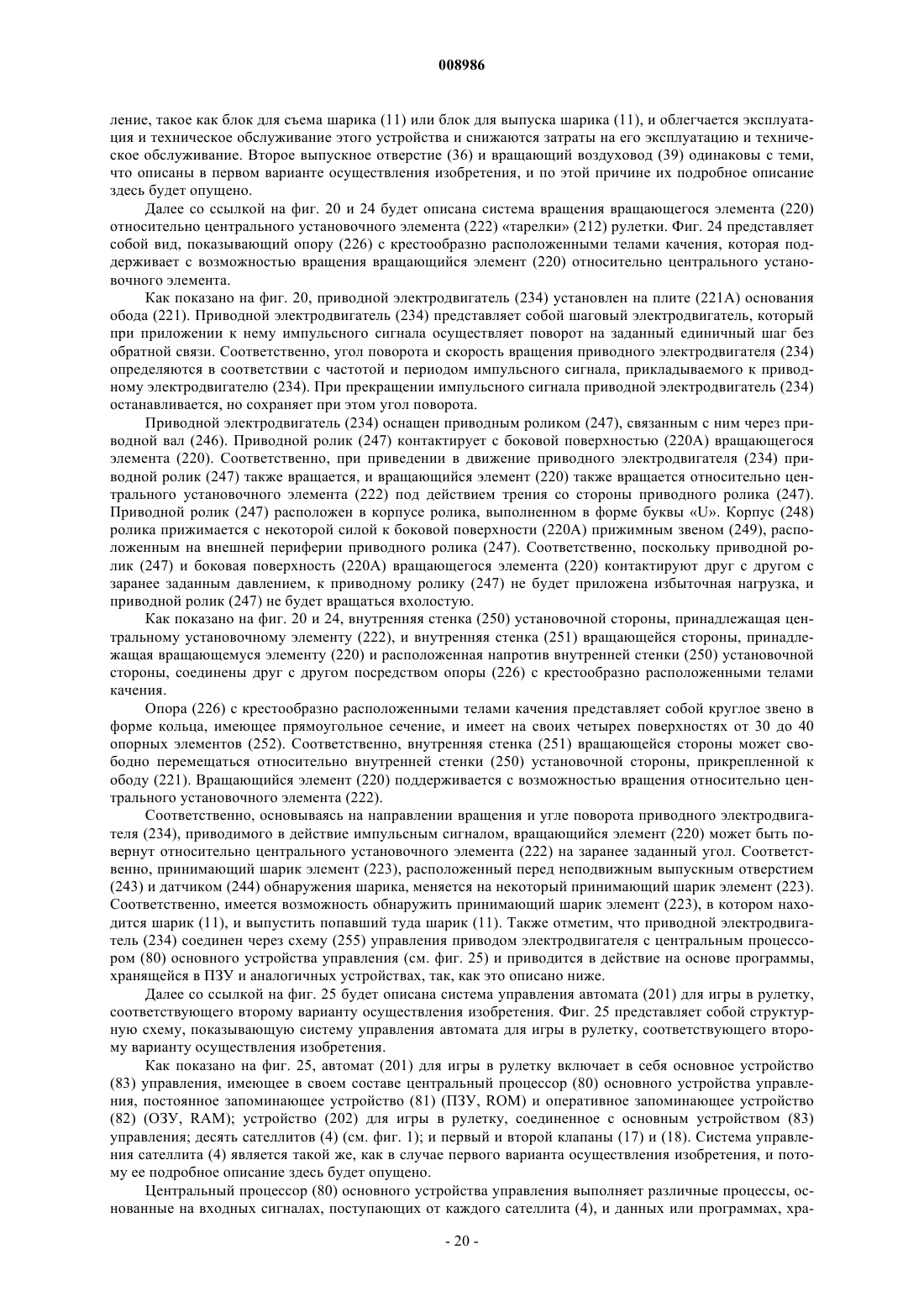 008986

ление, такое как блок для съема шарика (11) или блок для выпуска шарика (11), и облегчается эксплуатация и техническое обслуживание этого устройства и снижаются затраты на его эксплуатацию и техническое обслуживание. Второе выпускное отверстие (36) и вращающий воздуховод (39) одинаковы с теми, что описаны в первом варианте осуществления изобретения, и по этой причине их подробное описание здесь будет опущено.

Далее со ссылкой на фиг. 20 и 24 будет описана система вращения вращающегося элемента (220) относительно центрального установочного элемента (222) «тарелки» (212) рулетки. Фиг. 24 представляет собой вид, показывающий опору (226) с крестообразно расположенными телами качения, которая поддерживает с возможностью вращения вращающийся элемент (220) относительно центрального установочного элемента.

Как показано на фиг. 20, приводной электродвигатель (234) установлен на плите (221A) основания обода (221). Приводной электродвигатель (234) представляет собой шаговый электродвигатель, который при приложении к нему импульсного сигнала осуществляет поворот на заданный единичный шаг без обратной связи. Соответственно, угол поворота и скорость вращения приводного электродвигателя (234) определяются в соответствии с частотой и периодом импульсного сигнала, прикладываемого к приводному электродвигателю (234). При прекращении импульсного сигнала приводной электродвигатель (234) останавливается, но сохраняет при этом угол поворота.

Приводной электродвигатель (234) оснащен приводным роликом (247), связанным с ним через приводной вал (246). Приводной ролик (247) контактирует с боковой поверхностью (220A) вращающегося элемента (220). Соответственно, при приведении в движение приводного электродвигателя (234) приводной ролик (247) также вращается, и вращающийся элемент (220) также вращается относительно центрального установочного элемента (222) под действием трения со стороны приводного ролика (247). Приводной ролик (247) расположен в корпусе ролика, выполненном в форме буквы «U». Корпус (248) ролика прижимается с некоторой силой к боковой поверхности (220A) прижимным звеном (249), расположенным на внешней периферии приводного ролика (247). Соответственно, поскольку приводной ролик (247) и боковая поверхность (220A) вращающегося элемента (220) контактируют друг с другом с заранее заданным давлением, к приводному ролику (247) не будет приложена избыточная нагрузка, и приводной ролик (247) не будет вращаться вхолостую.

Как показано на фиг. 20 и 24, внутренняя стенка (250) установочной стороны, принадлежащая центральному установочному элементу (222), и внутренняя стенка (251) вращающейся стороны, принадлежащая вращающемуся элементу (220) и расположенная напротив внутренней стенки (250) установочной стороны, соединены друг с другом посредством опоры (226) с крестообразно расположенными телами качения.

Опора (226) с крестообразно расположенными телами качения представляет собой круглое звено в форме кольца, имеющее прямоугольное сечение, и имеет на своих четырех поверхностях от 30 до 40 опорных элементов (252). Соответственно, внутренняя стенка (251) вращающейся стороны может свободно перемещаться относительно внутренней стенки (250) установочной стороны, прикрепленной к ободу (221). Вращающийся элемент (220) поддерживается с возможностью вращения относительно центрального установочного элемента (222).

Соответственно, основываясь на направлении вращения и угле поворота приводного электродвигателя (234), приводимого в действие импульсным сигналом, вращающийся элемент (220) может быть повернут относительно центрального установочного элемента (222) на заранее заданный угол. Соответственно, принимающий шарик элемент (223), расположенный перед неподвижным выпускным отверстием (243) и датчиком (244) обнаружения шарика, меняется на некоторый принимающий шарик элемент (223). Соответственно, имеется возможность обнаружить принимающий шарик элемент (223), в котором находится шарик (11), и выпустить попавший туда шарик (11). Также отметим, что приводной электродвигатель (234) соединен через схему (255) управления приводом электродвигателя с центральным процессором (80) основного устройства управления (см. фиг. 25) и приводится в действие на основе программы, хранящейся в ПЗУ и аналогичных устройствах, так, как это описано ниже.

Далее со ссылкой на фиг. 25 будет описана система управления автомата (201) для игры в рулетку, соответствующего второму варианту осуществления изобретения. Фиг. 25 представляет собой структурную схему, показывающую систему управления автомата для игры в рулетку, соответствующего второму варианту осуществления изобретения.

Как показано на фиг. 25, автомат (201) для игры в рулетку включает в себя основное устройство (83) управления, имеющее в своем составе центральный процессор (80) основного устройства управления, постоянное запоминающее устройство (81) (ПЗУ, ROM) и оперативное запоминающее устройство (82) (ОЗУ, RAM); устройство (202) для игры в рулетку, соединенное с основным устройством (83) управления; десять сателлитов (4) (см. фиг. 1); и первый и второй клапаны (17) и (18). Система управления сателлита (4) является такой же, как в случае первого варианта осуществления изобретения, и потому ее подробное описание здесь будет опущено.

Центральный процессор (80) основного устройства управления выполняет различные процессы, основанные на входных сигналах, поступающих от каждого сателлита (4), и данных или программах, хра-

- 20 -